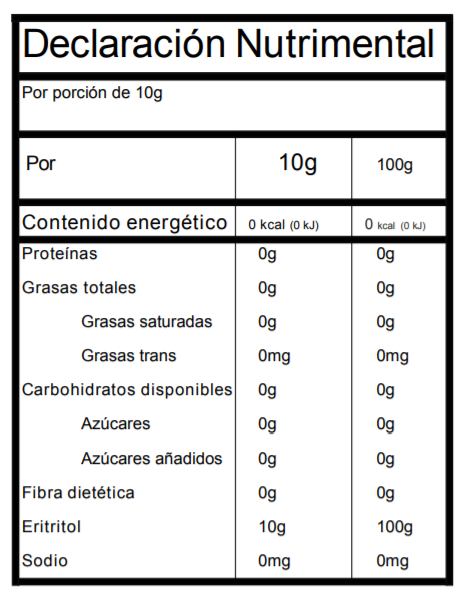 Declaración Nutrimental

Por porción de 10g

| Por | 10g | 100g |
|---|---|---|
| Contenido energético | 0 kcal (0 kJ) | 0 kcal (0 kJ) |
| Proteínas | 0g | 0g |
| Grasas totales | 0g | 0g |
| Grasas saturadas | 0g | 0g |
| Grasas trans | 0mg | 0mg |
| Carbohidratos disponibles | 0g | 0g |
| Azúcares | 0g | 0g |
| Azúcares añadidos | 0g | 0g |
| Fibra dietética | 0g | 0g |
| Eritritol | 10g | 100g |
| Sodio | 0mg | 0mg |